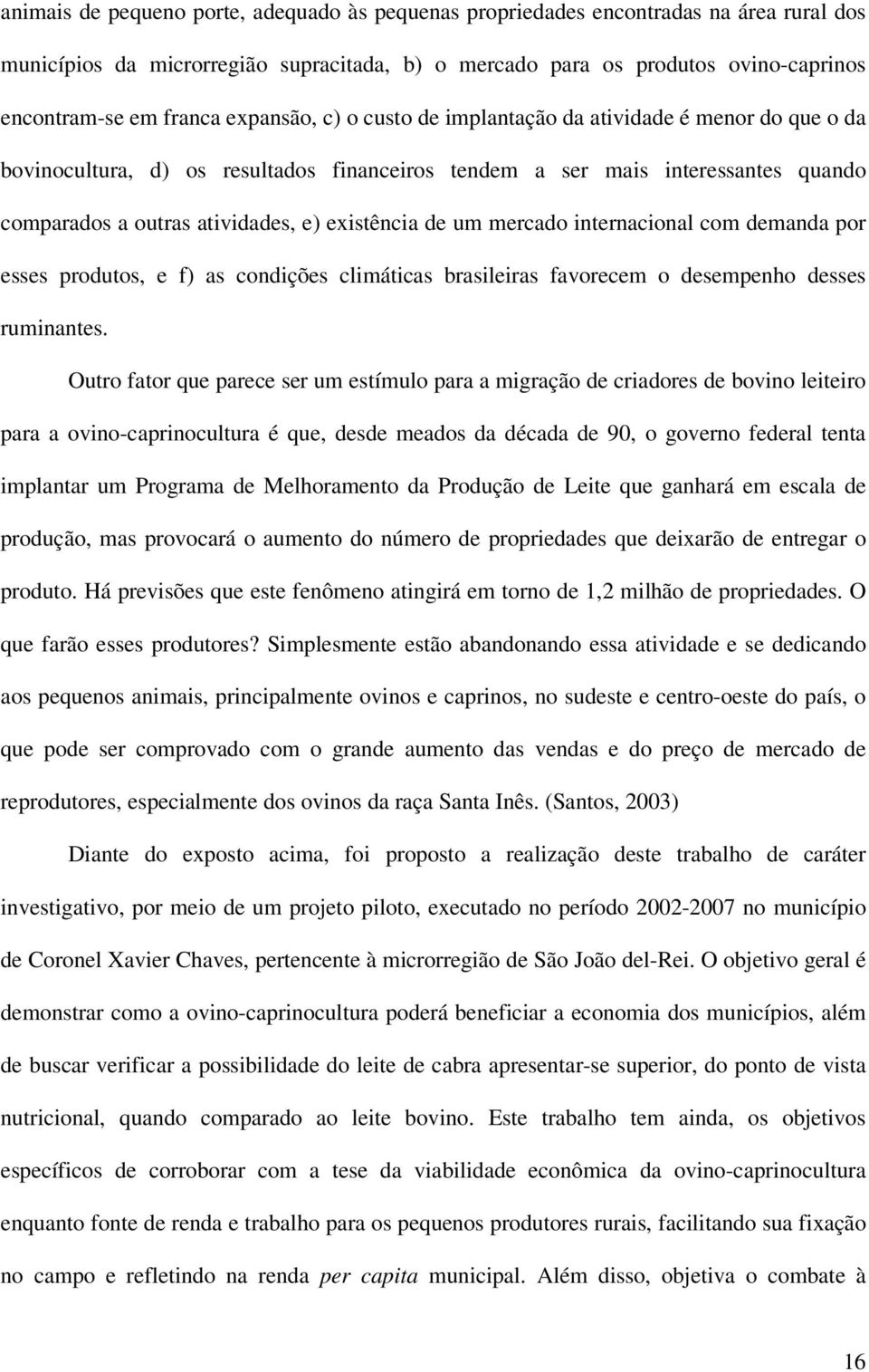 animais de pequeno porte, adequado às pequenas propriedades encontradas na área rural dos municípios da microrregião supracitada, b) o mercado para os produtos ovino-caprinos encontram-se em franca expansão, c) o custo de implantação da atividade é menor do que o da bovinocultura, d) os resultados financeiros tendem a ser mais interessantes quando comparados a outras atividades, e) existência de um mercado internacional com demanda por esses produtos, e f) as condições climáticas brasileiras favorecem o desempenho desses ruminantes.

Outro fator que parece ser um estímulo para a migração de criadores de bovino leiteiro para a ovino-caprinocultura é que, desde meados da década de 90, o governo federal tenta implantar um Programa de Melhoramento da Produção de Leite que ganhará em escala de produção, mas provocará o aumento do número de propriedades que deixarão de entregar o produto. Há previsões que este fenômeno atingirá em torno de 1,2 milhão de propriedades. O que farão esses produtores? Simplesmente estão abandonando essa atividade e se dedicando aos pequenos animais, principalmente ovinos e caprinos, no sudeste e centro-oeste do país, o que pode ser comprovado com o grande aumento das vendas e do preço de mercado de reprodutores, especialmente dos ovinos da raça Santa Inês. (Santos, 2003)

Diante do exposto acima, foi proposto a realização deste trabalho de caráter investigativo, por meio de um projeto piloto, executado no período 2002-2007 no município de Coronel Xavier Chaves, pertencente à microrregião de São João del-Rei. O objetivo geral é demonstrar como a ovino-caprinocultura poderá beneficiar a economia dos municípios, além de buscar verificar a possibilidade do leite de cabra apresentar-se superior, do ponto de vista nutricional, quando comparado ao leite bovino. Este trabalho tem ainda, os objetivos específicos de corroborar com a tese da viabilidade econômica da ovino-caprinocultura enquanto fonte de renda e trabalho para os pequenos produtores rurais, facilitando sua fixação no campo e refletindo na renda per capita municipal. Além disso, objetiva o combate à

16